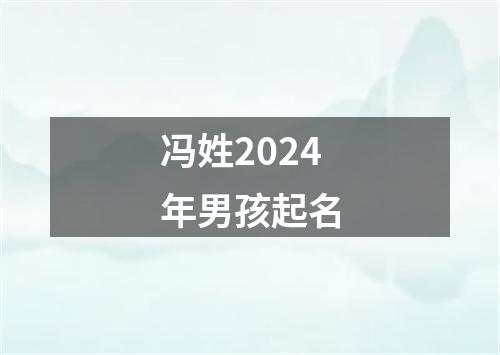 冯姓2024年男孩起名